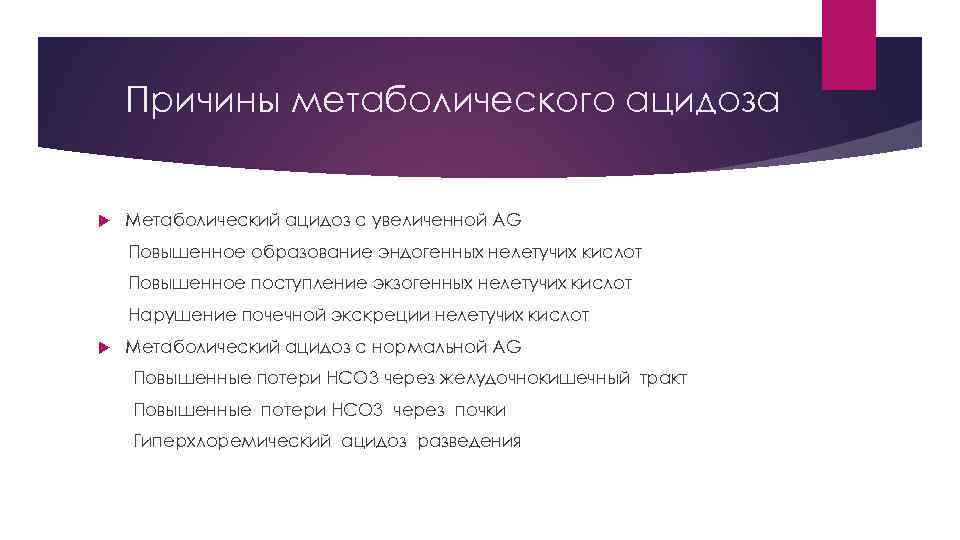 Причины метаболического ацидоза

Метаболический ацидоз с увеличенной AG

Повышенное образование эндогенных нелетучих кислот

Повышенное поступление экзогенных нелетучих кислот

Нарушение почечной экскреции нелетучих кислот

Метаболический ацидоз с нормальной AG

Повышенные потери НСО3 через желудочнокишечный тракт

Повышенные потери НСО3 через почки

Гиперхлоремический ацидоз разведения